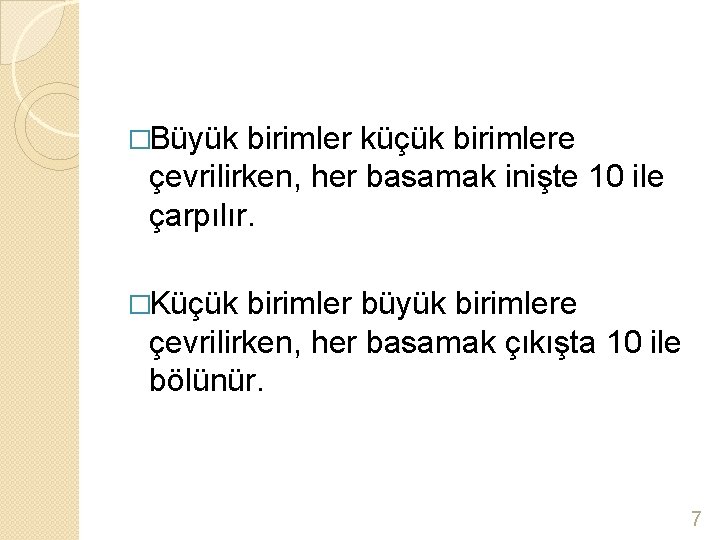 □Büyük birimler küçük birimlere çevrilirken, her basamak inişte 10 ile çarpılır.

□Küçük birimler büyük birimlere çevrilirken, her basamak çıkışta 10 ile bölünür.

7